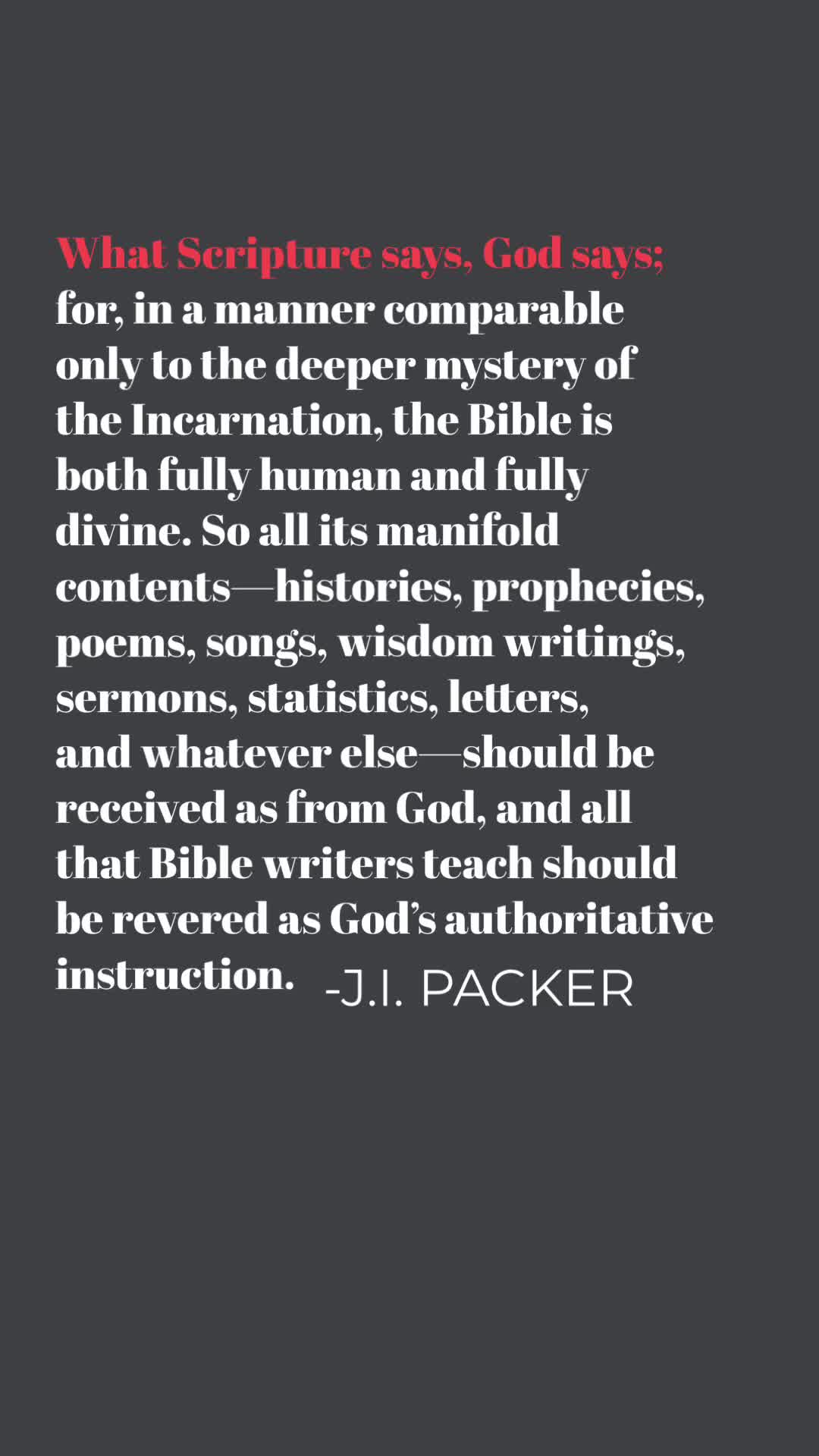 What Scripture says, God says; for, in a manner comparable only to the deeper mystery of the Incarnation, the Bible is both fully human and fully divine. So all its manifold contents—histories, prophecies, poems, songs, wisdom writings, sermons, statistics, letters, and whatever else—should be received as from God, and all that Bible writers teach should be revered as God's authoritative instruction. -J.I. PACKER